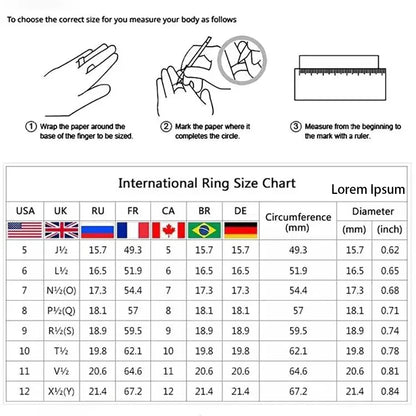 To choose the correct size for you measure your body as follows

① Wrap the paper around the base of the finger to be sized.

② Mark the paper where it completes the circle.

③ Measure from the beginning to the mark with a ruler.

International Ring Size Chart

Lorem Ipsum

| USA | UK | RU | FR | CA | BR | DE | Circumference (mm) | Diameter (mm) | Diameter (inch) |
|---|---|---|---|---|---|---|---|---|---|
| 5 | J½ | 15.7 | 49.3 | 5 | 15.7 | 15.7 | 49.3 | 15.7 | 0.62 |
| 6 | L½ | 16.5 | 51.9 | 6 | 16.5 | 16.5 | 51.9 | 16.5 | 0.65 |
| 7 | N½(O) | 17.3 | 54.4 | 7 | 17.3 | 17.3 | 54.4 | 17.3 | 0.68 |
| 8 | P½(Q) | 18.1 | 57 | 8 | 18.1 | 18.1 | 57 | 18.1 | 0.71 |
| 9 | R½(S) | 18.9 | 59.5 | 9 | 18.9 | 18.9 | 59.5 | 18.9 | 0.74 |
| 10 | T½ | 19.8 | 62.1 | 10 | 19.8 | 19.8 | 62.1 | 19.8 | 0.78 |
| 11 | V½ | 20.6 | 64.6 | 11 | 20.6 | 20.6 | 64.6 | 20.6 | 0.81 |
| 12 | X½(Y) | 21.4 | 67.2 | 12 | 21.4 | 21.4 | 67.2 | 21.4 | 0.84 |